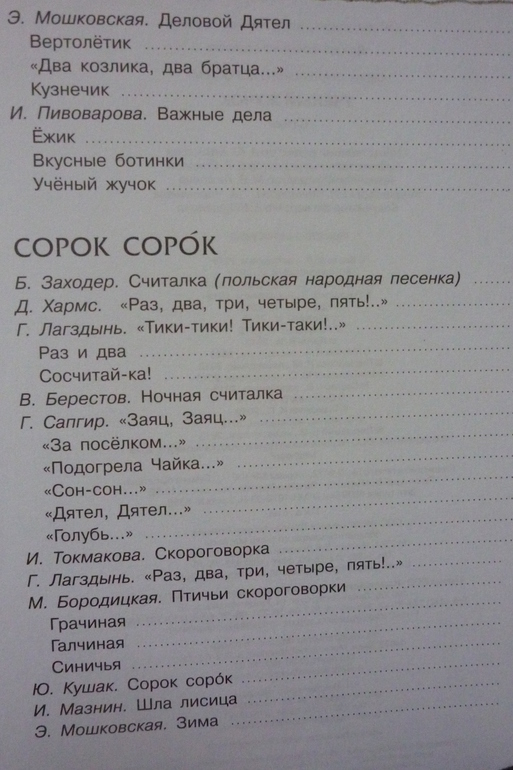 Э. Мошковская. Деловой Дятел
Вертолётик
«Два козлика, два братца...»
Кузнечик
И. Пивоварова. Важные дела
Ёжик
Вкусные ботинки
Учёный жучок

СОРОК СОРО́К

Б. Заходер. Считалка (польская народная песенка)
Д. Хармс. «Раз, два, три, четыре, пять!..»
Г. Лагздынь. «Тики-тики! Тики-таки!..»
Раз и два
Сосчитай-ка!
В. Берестов. Ночная считалка
Г. Сапгир. «Заяц, Заяц...»
«За посёлком...»
«Подогрела Чайка...»
«Сон-сон...»
«Дятел, Дятел...»
«Голубь...»
И. Токмакова. Скороговорка
Г. Лагздынь. «Раз, два, три, четыре, пять!..»
М. Бородицкая. Птичьи скороговорки
Грачиная
Галчиная
Синичья
Ю. Кушак. Сорок соро́к
И. Мазнин. Шла лисица
Э. Мошковская. Зима